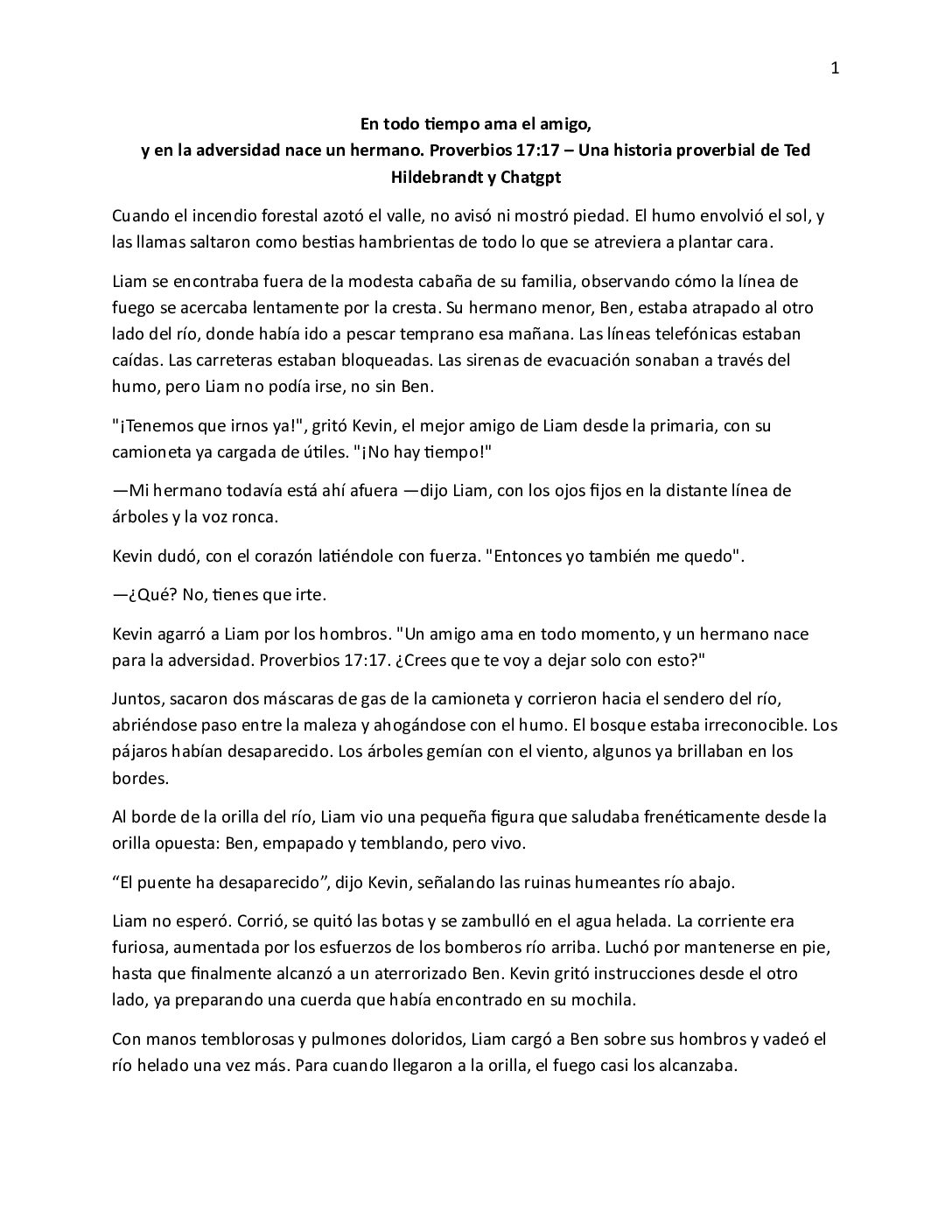 1

En todo tiempo ama el amigo,
y en la adversidad nace un hermano. Proverbios 17:17 – Una historia proverbial de Ted Hildebrandt y Chatgpt

Cuando el incendio forestal azotó el valle, no avisó ni mostró piedad. El humo envolvió el sol, y las llamas saltaron como bestias hambrientas de todo lo que se atreviera a plantar cara.

Liam se encontraba fuera de la modesta cabaña de su familia, observando cómo la línea de fuego se acercaba lentamente por la cresta. Su hermano menor, Ben, estaba atrapado al otro lado del río, donde había ido a pescar temprano esa mañana. Las líneas telefónicas estaban caídas. Las carreteras estaban bloqueadas. Las sirenas de evacuación sonaban a través del humo, pero Liam no podía irse, no sin Ben.

"¡Tenemos que irnos ya!", gritó Kevin, el mejor amigo de Liam desde la primaria, con su camioneta ya cargada de útiles. "¡No hay tiempo!"

—Mi hermano todavía está ahí afuera —dijo Liam, con los ojos fijos en la distante línea de árboles y la voz ronca.

Kevin dudó, con el corazón latiéndole con fuerza. "Entonces yo también me quedo".

—¿Qué? No, tienes que irte.

Kevin agarró a Liam por los hombros. "Un amigo ama en todo momento, y un hermano nace para la adversidad. Proverbios 17:17. ¿Crees que te voy a dejar solo con esto?"

Juntos, sacaron dos máscaras de gas de la camioneta y corrieron hacia el sendero del río, abriéndose paso entre la maleza y ahogándose con el humo. El bosque estaba irreconocible. Los pájaros habían desaparecido. Los árboles gemían con el viento, algunos ya brillaban en los bordes.

Al borde de la orilla del río, Liam vio una pequeña figura que saludaba frenéticamente desde la orilla opuesta: Ben, empapado y temblando, pero vivo.

“El puente ha desaparecido”, dijo Kevin, señalando las ruinas humeantes río abajo.

Liam no esperó. Corrió, se quitó las botas y se zambulló en el agua helada. La corriente era furiosa, aumentada por los esfuerzos de los bomberos río arriba. Luchó por mantenerse en pie, hasta que finalmente alcanzó a un aterrorizado Ben. Kevin gritó instrucciones desde el otro lado, ya preparando una cuerda que había encontrado en su mochila.

Con manos temblorosas y pulmones doloridos, Liam cargó a Ben sobre sus hombros y vadeó el río helado una vez más. Para cuando llegaron a la orilla, el fuego casi los alcanzaba.